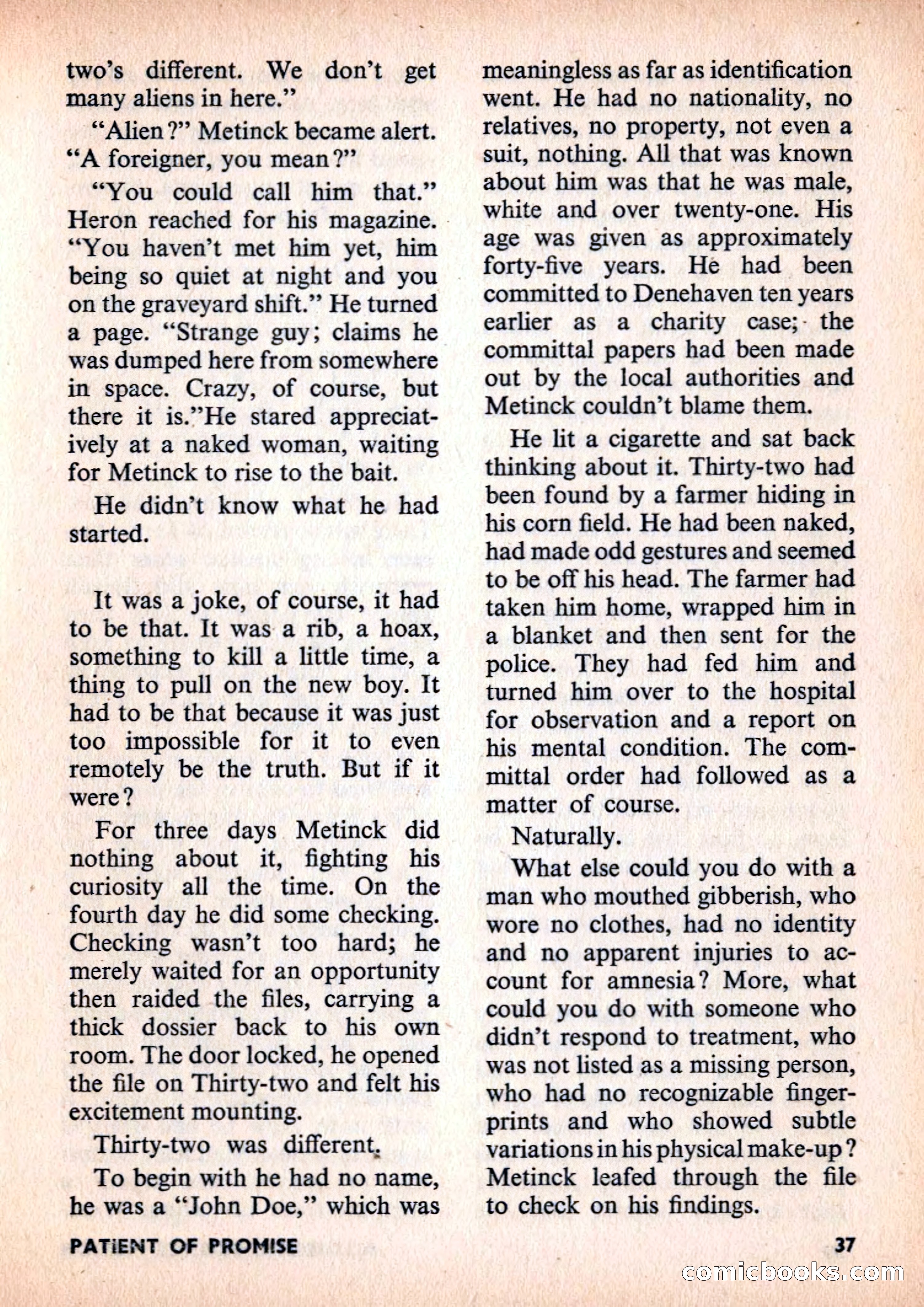 two's different. We don't get many aliens in here."

"Alien?" Metinck became alert. "A foreigner, you mean?"

"You could call him that." Heron reached for his magazine. "You haven't met him yet, him being so quiet at night and you on the graveyard shift." He turned a page. "Strange guy; claims he was dumped here from somewhere in space. Crazy, of course, but there it is."He stared appreciatively at a naked woman, waiting for Metinck to rise to the bait.

He didn't know what he had started.

It was a joke, of course, it had to be that. It was a rib, a hoax, something to kill a little time, a thing to pull on the new boy. It had to be that because it was just too impossible for it to even remotely be the truth. But if it were?

For three days Metinck did nothing about it, fighting his curiosity all the time. On the fourth day he did some checking. Checking wasn't too hard; he merely waited for an opportunity then raided the files, carrying a thick dossier back to his own room. The door locked, he opened the file on Thirty-two and felt his excitement mounting.

Thirty-two was different.

To begin with he had no name, he was a "John Doe," which was meaningless as far as identification went. He had no nationality, no relatives, no property, not even a suit, nothing. All that was known about him was that he was male, white and over twenty-one. His age was given as approximately forty-five years. He had been committed to Denehaven ten years earlier as a charity case; the committal papers had been made out by the local authorities and Metinck couldn't blame them.

He lit a cigarette and sat back thinking about it. Thirty-two had been found by a farmer hiding in his corn field. He had been naked, had made odd gestures and seemed to be off his head. The farmer had taken him home, wrapped him in a blanket and then sent for the police. They had fed him and turned him over to the hospital for observation and a report on his mental condition. The committal order had followed as a matter of course.

Naturally.

What else could you do with a man who mouthed gibberish, who wore no clothes, had no identity and no apparent injuries to account for amnesia? More, what could you do with someone who didn't respond to treatment, who was not listed as a missing person, who had no recognizable fingerprints and who showed subtle variations in his physical make-up? Metinck leafed through the file to check on his findings.

PATIENT OF PROMISE

37

comicbooks.com